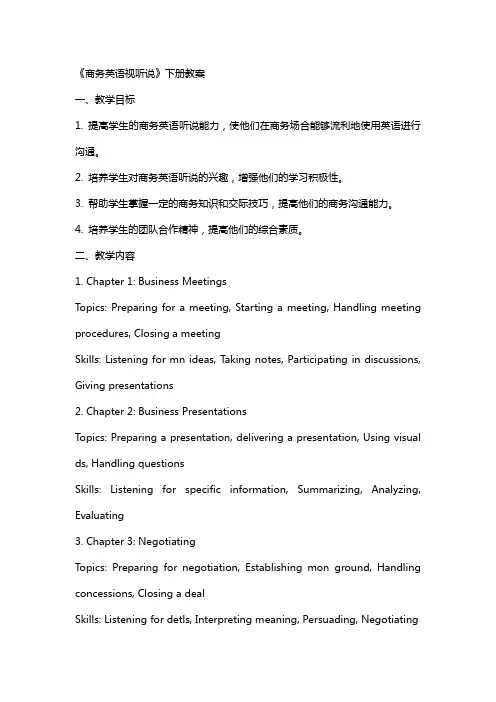 《商务英语视听说》下册教案

一、教学目标

1. 提高学生的商务英语听说能力，使他们在商务场合能够流利地使用英语进行沟通。

2. 培养学生对商务英语听说的兴趣，增强他们的学习积极性。

3. 帮助学生掌握一定的商务知识和交际技巧，提高他们的商务沟通能力。

4. 培养学生的团队合作精神，提高他们的综合素质。

二、教学内容

1. Chapter 1: Business Meetings

Topics: Preparing for a meeting, Starting a meeting, Handling meeting procedures, Closing a meeting

Skills: Listening for mn ideas, Taking notes, Participating in discussions, Giving presentations

2. Chapter 2: Business Presentations

Topics: Preparing a presentation, delivering a presentation, Using visual ds, Handling questions

Skills: Listening for specific information, Summarizing, Analyzing, Evaluating

3. Chapter 3: Negotiating

Topics: Preparing for negotiation, Establishing mon ground, Handling concessions, Closing a deal

Skills: Listening for detls, Interpreting meaning, Persuading, Negotiating